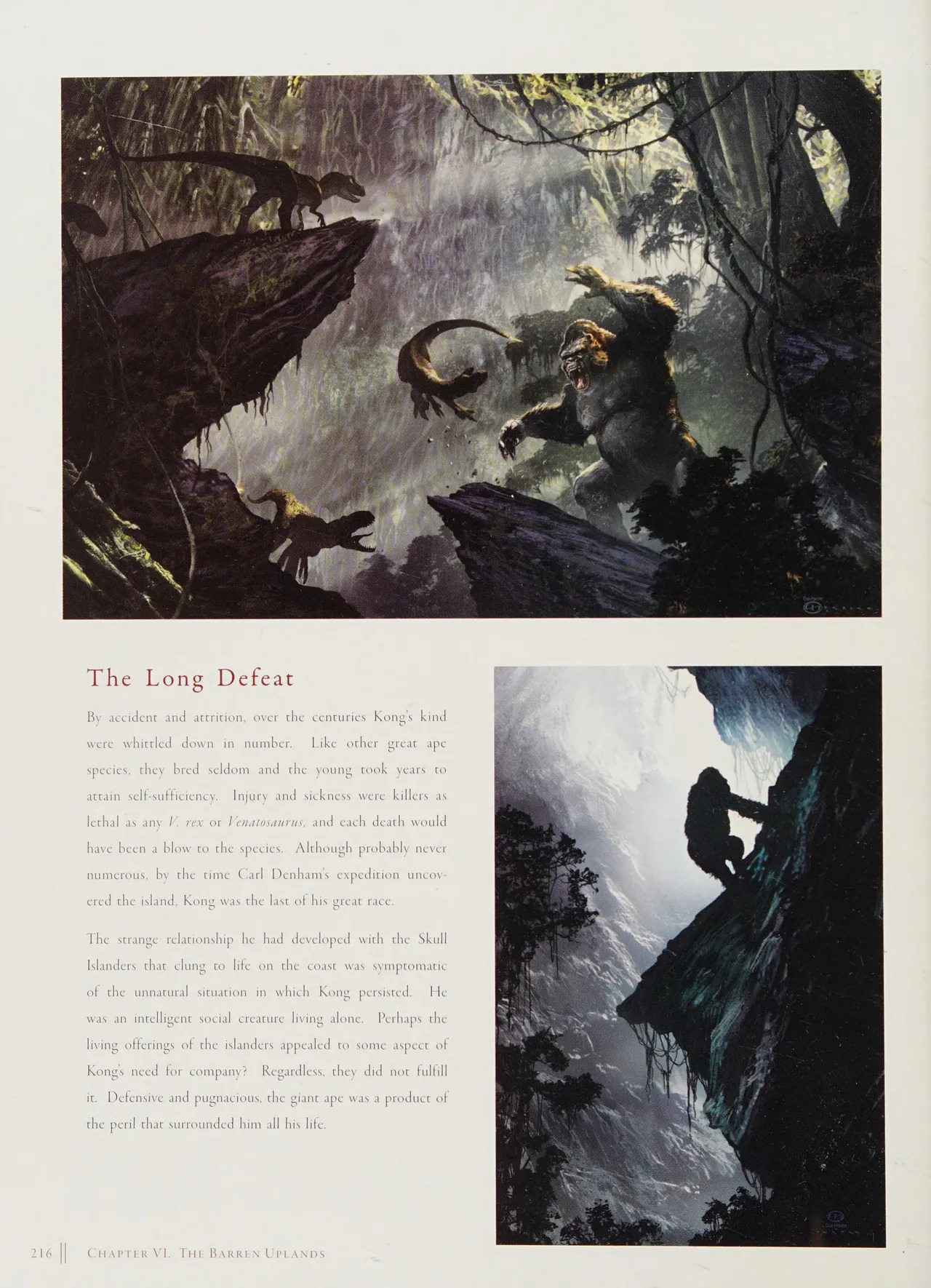 The Long Defeat

By accident and attrition, over the centuries Kong's kind were whittled down in number. Like other great ape species, they bred seldom and the young took years to attain self-sufficiency. Injury and sickness were killers as lethal as any V. rex or Venatosaurus, and each death would have been a blow to the species. Although probably never numerous, by the time Carl Denham's expedition uncovered the island, Kong was the last of his great race.

The strange relationship he had developed with the Skull Islanders that clung to life on the coast was symptomatic of the unnatural situation in which Kong persisted. He was an intelligent social creature living alone. Perhaps the living offerings of the islanders appealed to some aspect of Kong's need for company? Regardless, they did not fulfill it. Defensive and pugnacious, the giant ape was a product of the peril that surrounded him all his life.

216 || Chapter VI. The Barren Uplands